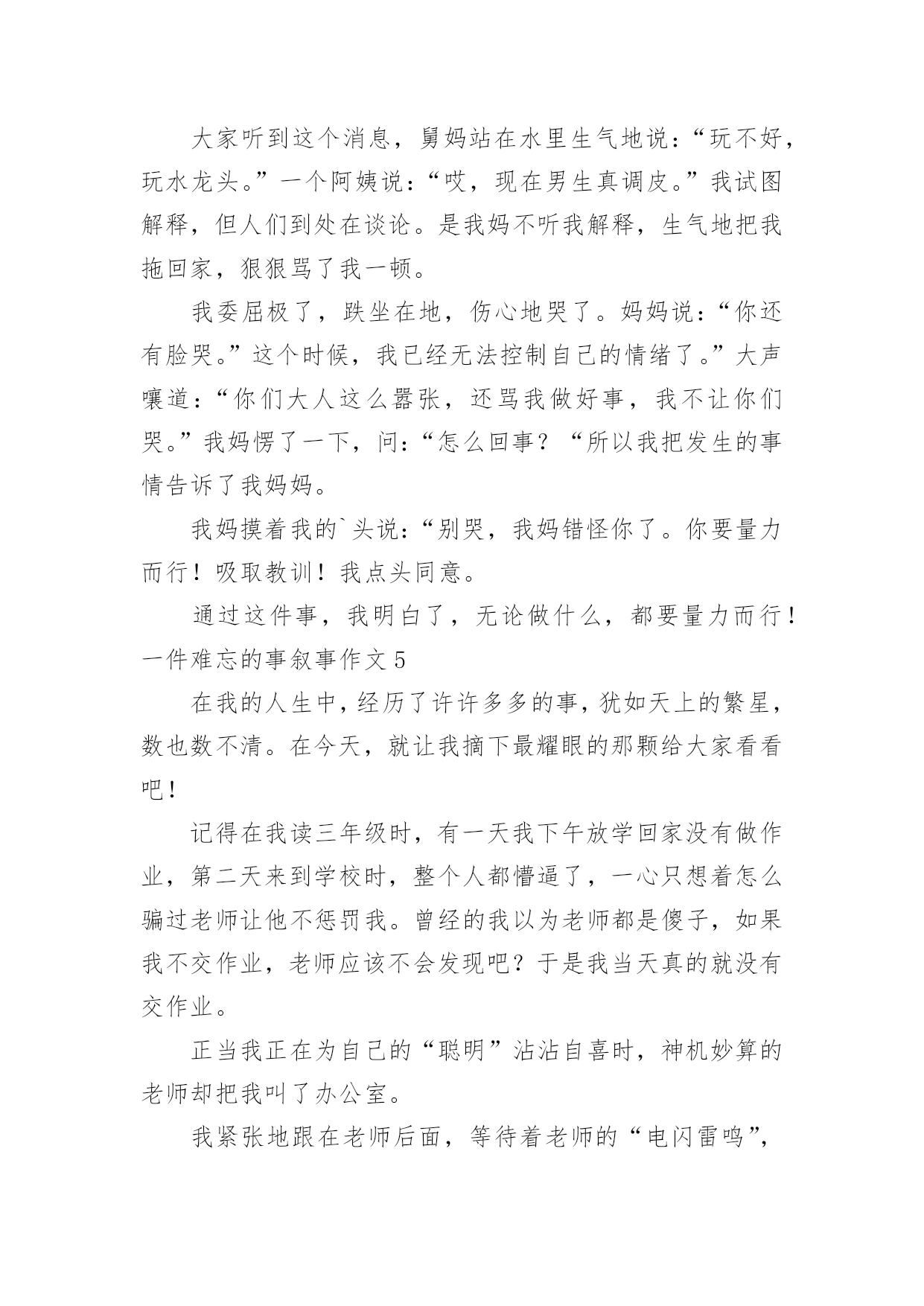 大家听到这个消息，舅妈站在水里生气地说：“玩不好，玩水龙头。”一个阿姨说：“哎，现在男生真调皮。”我试图解释，但人们到处在谈论。是我妈不听我解释，生气地把我拖回家，狠狠骂了我一顿。

我委屈极了，跌坐在地，伤心地哭了。妈妈说：“你还有脸哭。”这个时候，我已经无法控制自己的情绪了。”大声嚷道：“你们大人这么嚣张，还骂我做好事，我不让你们哭。”我妈愣了一下，问：“怎么回事？“所以我把发生的事情告诉了我妈妈。

我妈摸着我的`头说：“别哭，我妈错怪你了。你要量力而行！吸取教训！我点头同意。

通过这件事，我明白了，无论做什么，都要量力而行！
一件难忘的事叙事作文 5

在我的人生中，经历了许许多多的事，犹如天上的繁星，数也数不清。在今天，就让我摘下最耀眼的那颗给大家看看吧！

记得在我读三年级时，有一天我下午放学回家没有做作业，第二天来到学校时，整个人都懵逼了，一心只想着怎么骗过老师让他不惩罚我。曾经的我以为老师都是傻子，如果我不交作业，老师应该不会发现吧？于是我当天真的就没有交作业。

正当我正在为自己的“聪明”沾沾自喜时，神机妙算的老师却把我叫了办公室。

我紧张地跟在老师后面，等待着老师的“电闪雷鸣”，